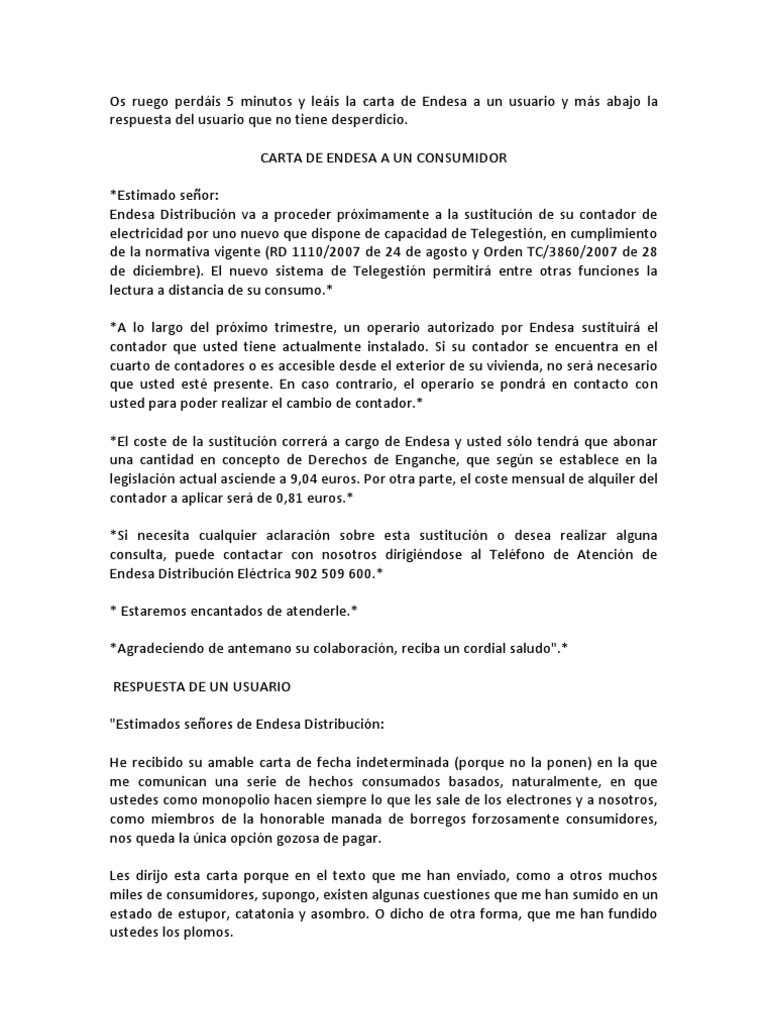 Os ruego perdáis 5 minutos y leáis la carta de Endesa a un usuario y más abajo la respuesta del usuario que no tiene desperdicio.

CARTA DE ENDESA A UN CONSUMIDOR

*Estimado señor:
Endesa Distribución va a proceder próximamente a la sustitución de su contador de electricidad por uno nuevo que dispone de capacidad de Telegestión, en cumplimiento de la normativa vigente (RD 1110/2007 de 24 de agosto y Orden TC/3860/2007 de 28 de diciembre). El nuevo sistema de Telegestión permitirá entre otras funciones la lectura a distancia de su consumo.*

*A lo largo del próximo trimestre, un operario autorizado por Endesa sustituirá el contador que usted tiene actualmente instalado. Si su contador se encuentra en el cuarto de contadores o es accesible desde el exterior de su vivienda, no será necesario que usted esté presente. En caso contrario, el operario se pondrá en contacto con usted para poder realizar el cambio de contador.*

*El coste de la sustitución correrá a cargo de Endesa y usted sólo tendrá que abonar una cantidad en concepto de Derechos de Enganche, que según se establece en la legislación actual asciende a 9,04 euros. Por otra parte, el coste mensual de alquiler del contador a aplicar será de 0,81 euros.*

*Si necesita cualquier aclaración sobre esta sustitución o desea realizar alguna consulta, puede contactar con nosotros dirigiéndose al Teléfono de Atención de Endesa Distribución Eléctrica 902 509 600.*

* Estaremos encantados de atenderle.*

*Agradeciendo de antemano su colaboración, reciba un cordial saludo".*

RESPUESTA DE UN USUARIO

"Estimados señores de Endesa Distribución:

He recibido su amable carta de fecha indeterminada (porque no la ponen) en la que me comunican una serie de hechos consumados basados, naturalmente, en que ustedes como monopolio hacen siempre lo que les sale de los electrones y a nosotros, como miembros de la honorable manada de borregos forzosamente consumidores, nos queda la única opción gozosa de pagar.

Les dirijo esta carta porque en el texto que me han enviado, como a otros muchos miles de consumidores, supongo, existen algunas cuestiones que me han sumido en un estado de estupor, catatonia y asombro. O dicho de otra forma, que me han fundido ustedes los plomos.